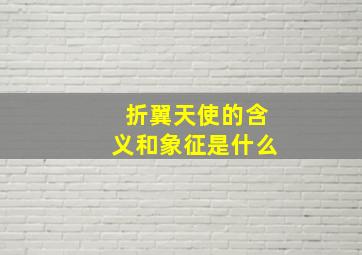 折翼天使的含义和象征是什么